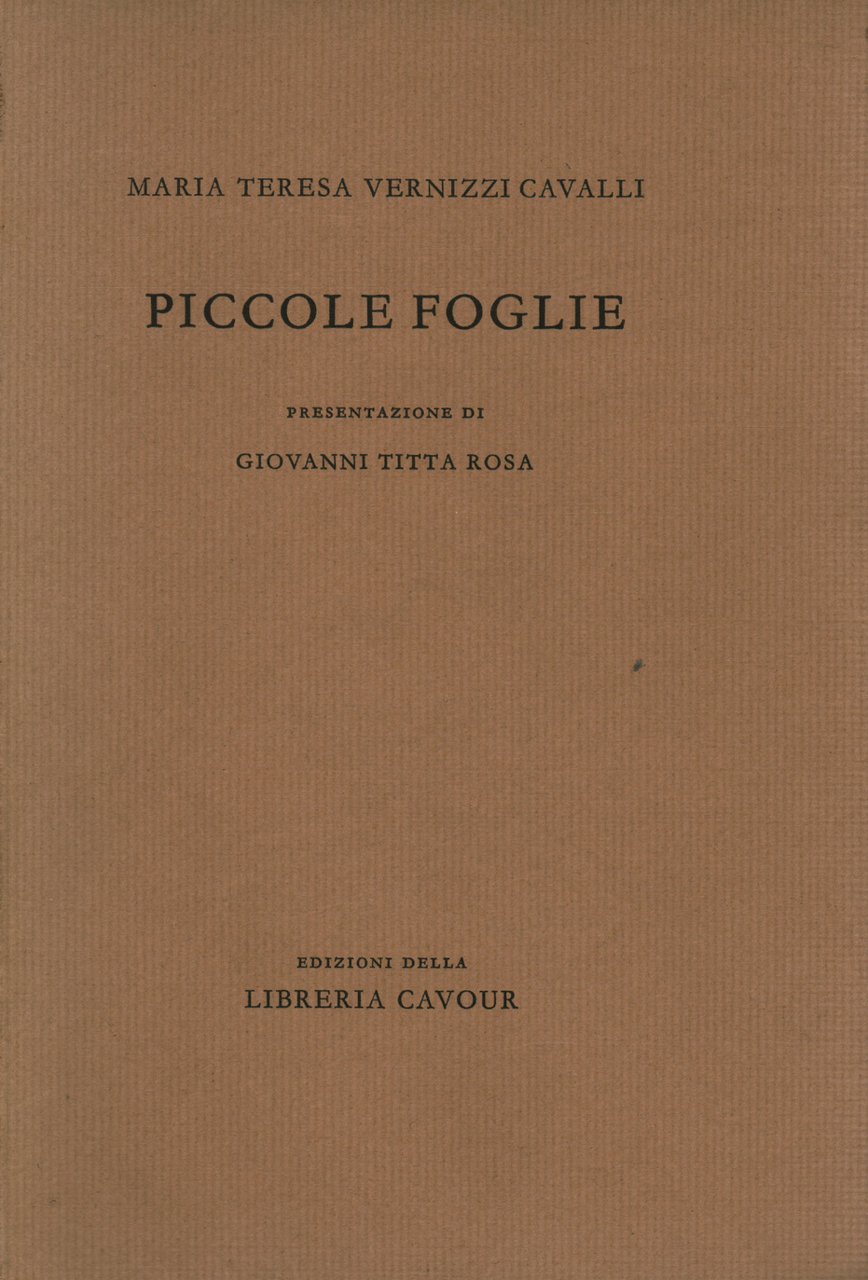 MARIA TERESA VERNIZZI CAVALLI

PICCOLE FOGLIE

PRESENTAZIONE DI

GIOVANNI TITTA ROSA

EDIZIONI DELLA

LIBRERIA CAVOUR